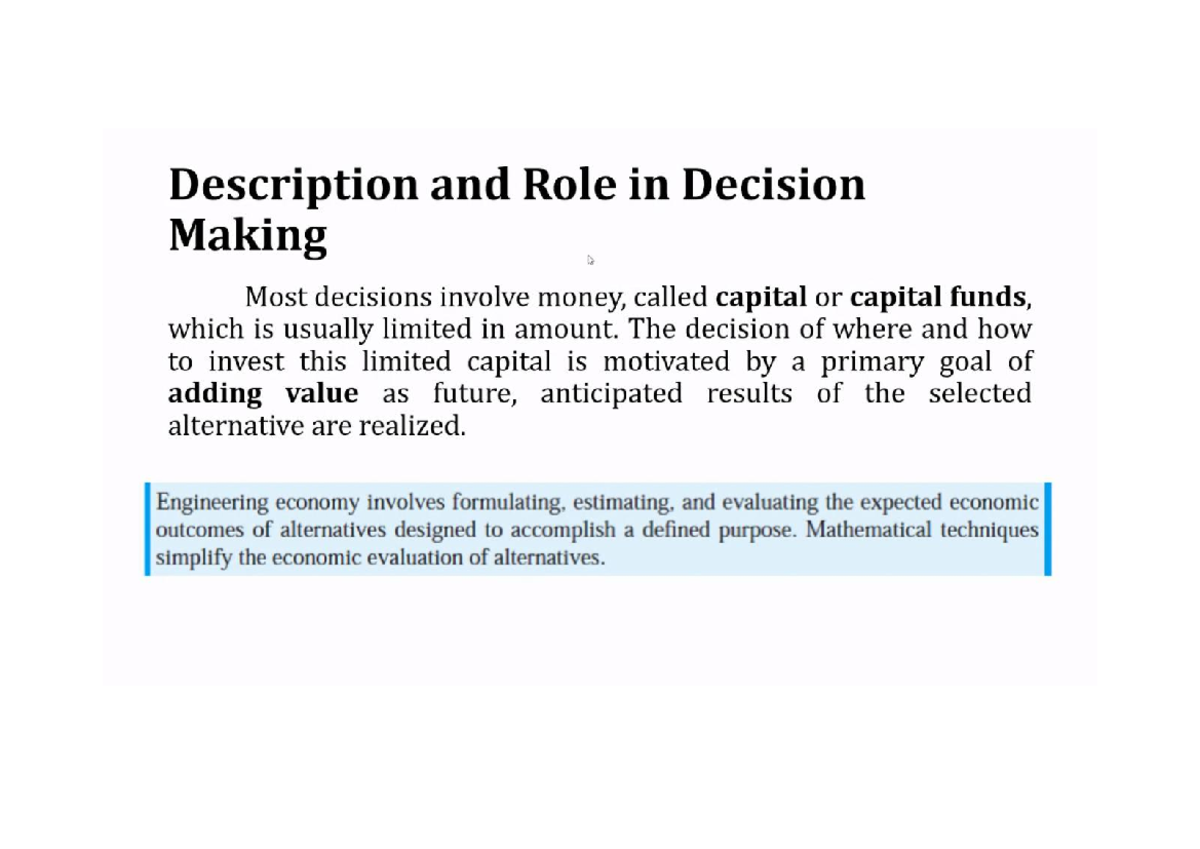 Description and Role in Decision Making

Most decisions involve money, called capital or capital funds, which is usually limited in amount. The decision of where and how to invest this limited capital is motivated by a primary goal of adding value as future, anticipated results of the selected alternative are realized.

Engineering economy involves formulating, estimating, and evaluating the expected economic outcomes of alternatives designed to accomplish a defined purpose. Mathematical techniques simplify the economic evaluation of alternatives.